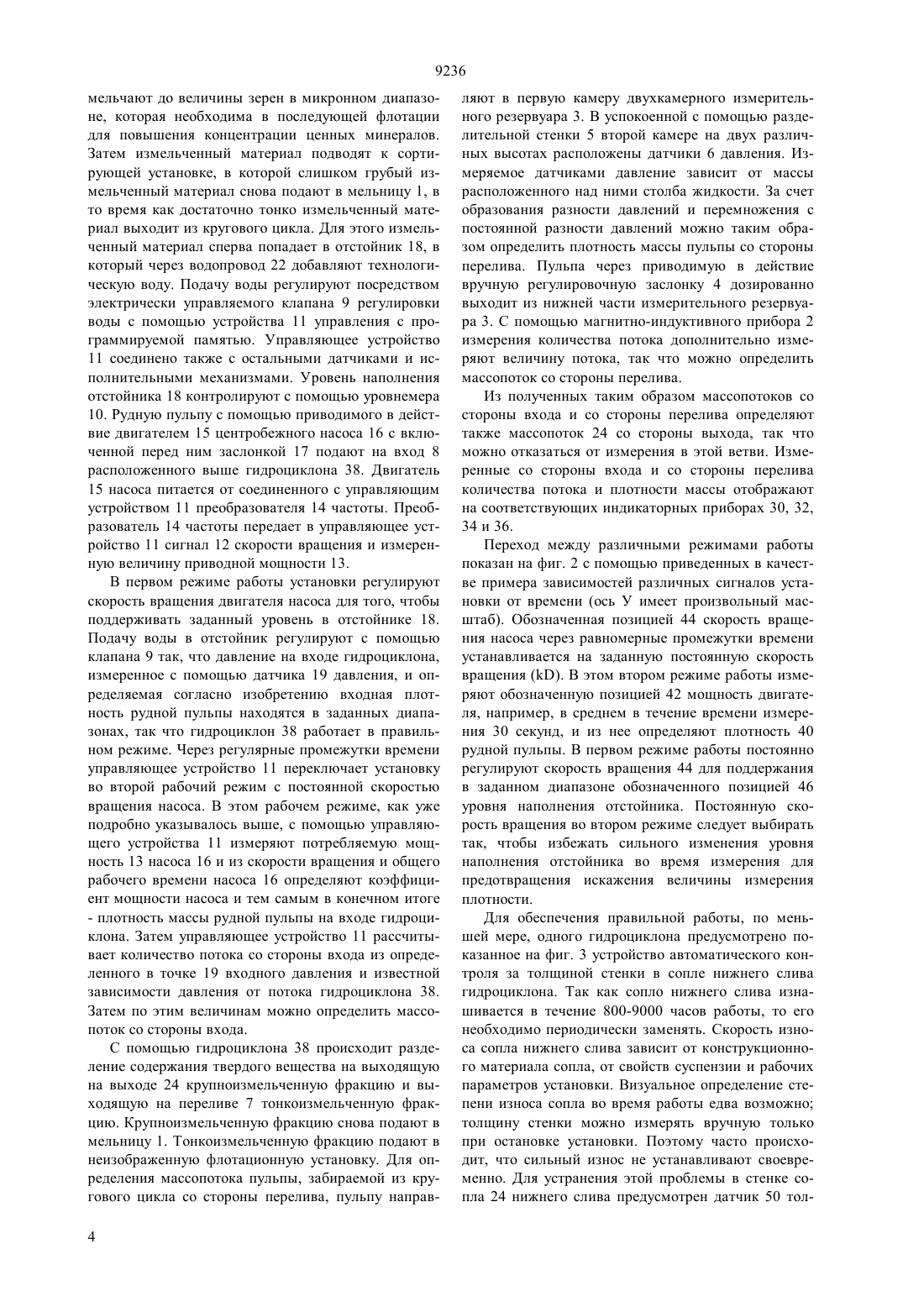 9236

мельчают до величины зерен в микронном диапазоне, которая необходима в последующей флотации для повышения концентрации ценных минералов. Затем измельченный материал подводят к сортирующей установке, в которой слишком грубый измельченный материал снова подают в мельницу 1, в то время как достаточно тонко измельченный материал выходит из кругового цикла. Для этого измельченный материал сперва попадает в отстойник 18, в который через водопровод 22 добавляют технологическую воду. Подачу воды регулируют посредством электрически управляемого клапана 9 регулировки воды с помощью устройства 11 управления с программируемой памятью. Управляющее устройство 11 соединено также с остальными датчиками и исполнительными механизмами. Уровень наполнения отстойника 18 контролируют с помощью уровнемера 10. Рудную пульпу с помощью приводимого в действие двигателем 15 центробежного насоса 16 с включенной перед ним заслонкой 17 подают на вход 8 расположенного выше гидроциклона 38. Двигатель 15 насоса питается от соединенного с управляющим устройством 11 преобразователя 14 частоты. Преобразователь 14 частоты передает в управляющее устройство 11 сигнал 12 скорости вращения и измеренную величину приводной мощности 13.

В первом режиме работы установки регулируют скорость вращения двигателя насоса для того, чтобы поддерживать заданный уровень в отстойнике 18. Подачу воды в отстойник регулируют с помощью клапана 9 так, что давление на входе гидроциклона, измеренное с помощью датчика 19 давления, и определяемая согласно изобретению входная плотность рудной пульпы находятся в заданных диапазонах, так что гидроциклон 38 работает в правильном режиме. Через регулярные промежутки времени управляющее устройство 11 переключает установку во второй рабочий режим с постоянной скоростью вращения насоса. В этом рабочем режиме, как уже подробно указывалось выше, с помощью управляющего устройства 11 измеряют потребляемую мощность 13 насоса 16 и из скорости вращения и общего рабочего времени насоса 16 определяют коэффициент мощности насоса и тем самым в конечном итоге - плотность массы рудной пульпы на входе гидроциклона. Затем управляющее устройство 11 рассчитывает количество потока со стороны входа из определенного в точке 19 входного давления и известной зависимости давления от потока гидроциклона 38. Затем по этим величинам можно определить массопоток со стороны входа.

С помощью гидроциклона 38 происходит разделение содержания твердого вещества на выходящую на выходе 24 крупноизмельченную фракцию и выходящую на переливе 7 тонкоизмельченную фракцию. Крупноизмельченную фракцию снова подают в мельницу 1. Тонкоизмельченную фракцию подают в неизображенную флотационную установку. Для определения массопотока пульпы, забираемой из кругового цикла со стороны перелива, пульпу направляют в первую камеру двухкамерного измерительного резервуара 3. В успокоенной с помощью разделительной стенки 5 второй камере на двух различных высотах расположены датчики 6 давления. Измеряемое датчиками давление зависит от массы расположенного над ними столба жидкости. За счет образования разности давлений и перемножения с постоянной разности давлений можно таким образом определить плотность массы пульпы со стороны перелива. Пульпа через приводимую в действие вручную регулировочную заслонку 4 дозированно выходит из нижней части измерительного резервуара 3. С помощью магнитно-индуктивного прибора 2 измерения количества потока дополнительно измеряют величину потока, так что можно определить массопоток со стороны перелива.

Из полученных таким образом массопотоков со стороны входа и со стороны перелива определяют также массопоток 24 со стороны выхода, так что можно отказаться от измерения в этой ветви. Измеренные со стороны входа и со стороны перелива количества потока и плотности массы отображают на соответствующих индикаторных приборах 30, 32, 34 и 36.

Переход между различными режимами работы показан на фиг. 2 с помощью приведенных в качестве примера зависимостей различных сигналов установки от времени (ось У имеет произвольный масштаб). Обозначенная позицией 44 скорость вращения насоса через равномерные промежутки времени устанавливается на заданную постоянную скорость вращения (kD). В этом втором режиме работы измеряют обозначенную позицией 42 мощность двигателя, например, в среднем в течение времени измерения 30 секунд, и из нее определяют плотность 40 рудной пульпы. В первом режиме работы постоянно регулируют скорость вращения 44 для поддержания в заданном диапазоне обозначенного позицией 46 уровня наполнения отстойника. Постоянную скорость вращения во втором режиме следует выбирать так, чтобы избежать сильного изменения уровня наполнения отстойника во время измерения для предотвращения искажения величины измерения плотности.

Для обеспечения правильной работы, по меньшей мере, одного гидроциклона предусмотрено показанное на фиг. 3 устройство автоматического контроля за толщиной стенки в сопле нижнего слива гидроциклона. Так как сопло нижнего слива изнашивается в течение 800-9000 часов работы, то его необходимо периодически заменять. Скорость износа сопла нижнего слива зависит от конструкционного материала сопла, от свойств суспензии и рабочих параметров установки. Визуальное определение степени износа сопла во время работы едва возможно; толщину стенки можно измерять вручную только при остановке установки. Поэтому часто происходит, что сильный износ не устанавливают своевременно. Для устранения этой проблемы в стенке сопла 24 нижнего слива предусмотрен датчик 50 тол-

4